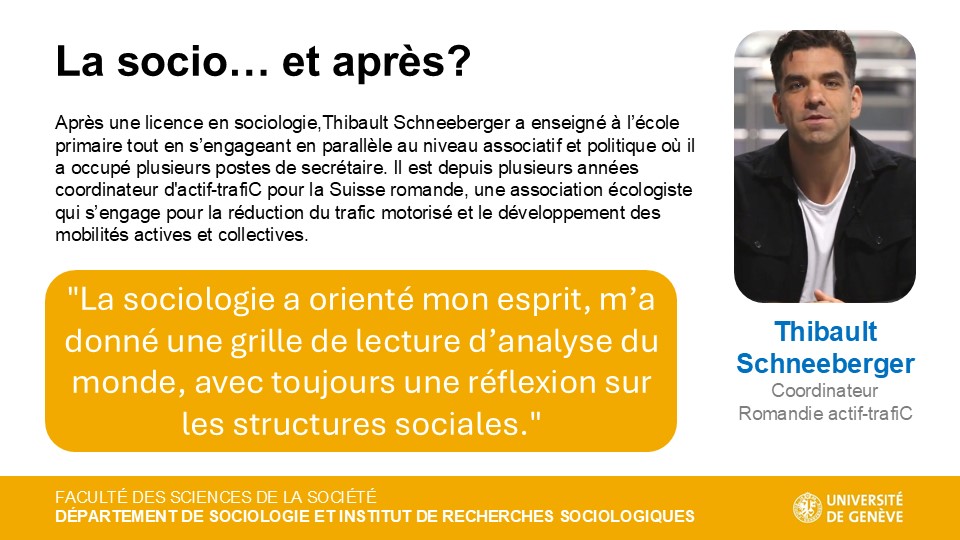 La socio… et après?

Après une licence en sociologie,Thibault Schneeberger a enseigné à l'école primaire tout en s'engageant en parallèle au niveau associatif et politique où il a occupé plusieurs postes de secrétaire. Il est depuis plusieurs années coordinateur d'actif-trafiC pour la Suisse romande, une association écologiste qui s'engage pour la réduction du trafic motorisé et le développement des mobilités actives et collectives.

"La sociologie a orienté mon esprit, m'a donné une grille de lecture d'analyse du monde, avec toujours une réflexion sur les structures sociales."

Thibault Schneeberger
Coordinateur
Romandie actif-trafiC

FACULTÉ DES SCIENCES DE LA SOCIÉTÉ
DÉPARTEMENT DE SOCIOLOGIE ET INSTITUT DE RECHERCHES SOCIOLOGIQUES

UNIVERSITÉ DE GENÈVE